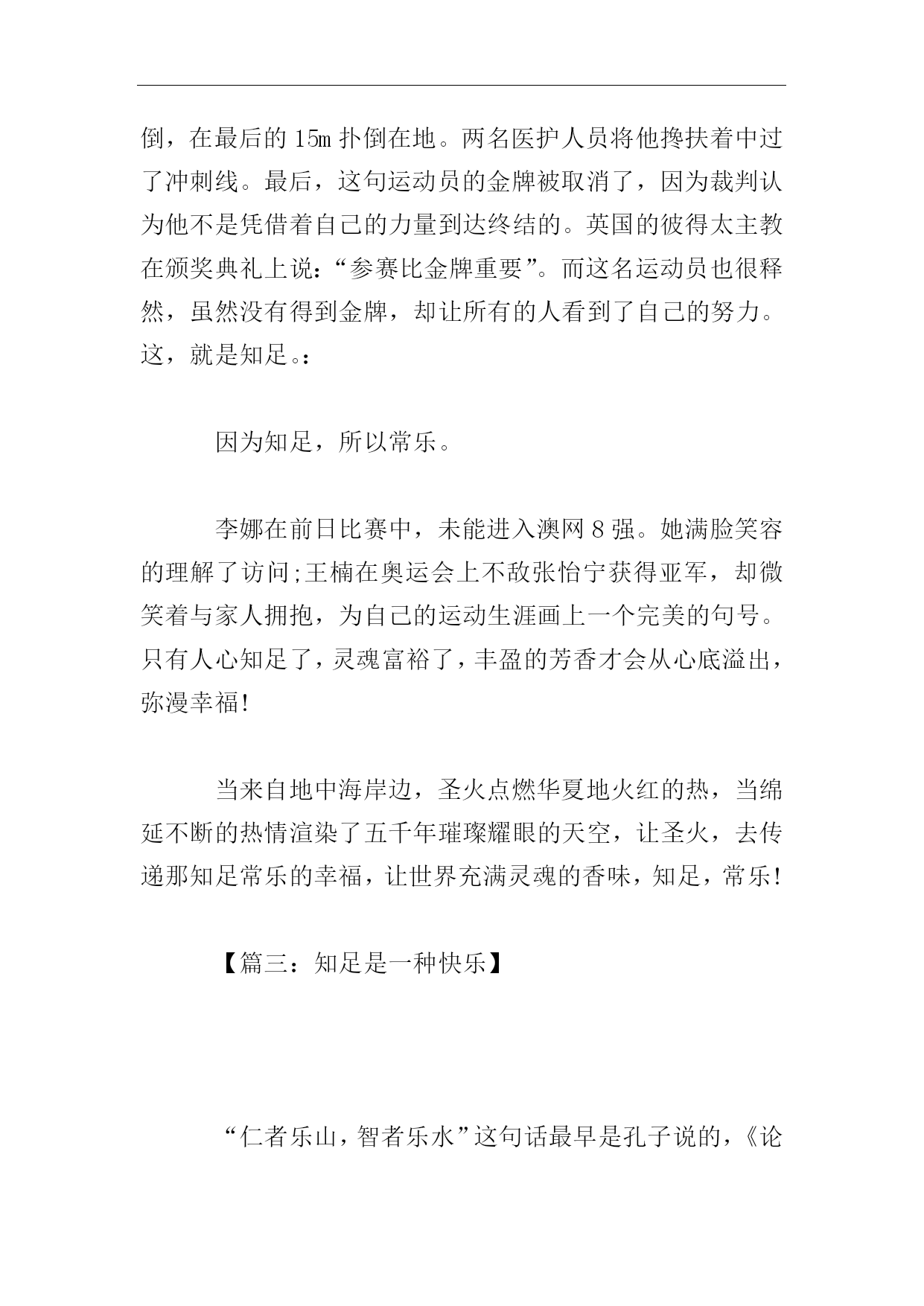 倒，在最后的 15m 扑倒在地。两名医护人员将他搀扶着中过了冲刺线。最后，这句运动员的金牌被取消了，因为裁判认为他不是凭借着自己的力量到达终结的。英国的彼得太主教在颁奖典礼上说：“参赛比金牌重要”。而这名运动员也很释然，虽然没有得到金牌，却让所有的人看到了自己的努力。这，就是知足。：

因为知足，所以常乐。

李娜在前日比赛中，未能进入澳网 8 强。她满脸笑容的理解了访问;王楠在奥运会上不敌张怡宁获得亚军，却微笑着与家人拥抱，为自己的运动生涯画上一个完美的句号。只有人心知足了，灵魂富裕了，丰盈的芳香才会从心底溢出，弥漫幸福!

当来自地中海岸边，圣火点燃华夏地火红的热，当绵延不断的热情渲染了五千年璀璨耀眼的天空，让圣火，去传递那知足常乐的幸福，让世界充满灵魂的香味，知足，常乐!

【篇三：知足是一种快乐】

“仁者乐山，智者乐水”这句话最早是孔子说的，《论